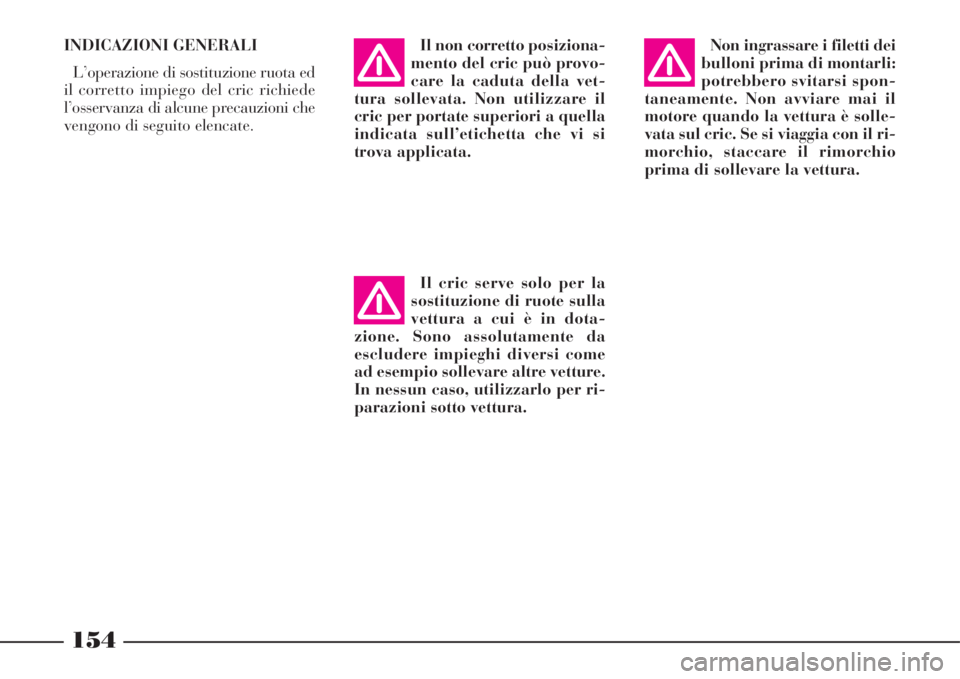 INDICAZIONI GENERALI

L'operazione di sostituzione ruota ed il corretto impiego del cric richiede l'osservanza di alcune precauzioni che vengono di seguito elencate.

Il non corretto posizionamento del cric può provocare la caduta della vettura sollevata. Non utilizzare il cric per portate superiori a quella indicata sull'etichetta che vi si trova applicata.

Il cric serve solo per la sostituzione di ruote sulla vettura a cui è in dotazione. Sono assolutamente da escludere impieghi diversi come ad esempio sollevare altre vetture. In nessun caso, utilizzarlo per riparazioni sotto vettura.

Non ingrassare i filetti dei bulloni prima di montarli: potrebbero svitarsi spontaneamente. Non avviare mai il motore quando la vettura è sollevata sul cric. Se si viaggia con il rimorchio, staccare il rimorchio prima di sollevare la vettura.

154

carmanualsonline.info